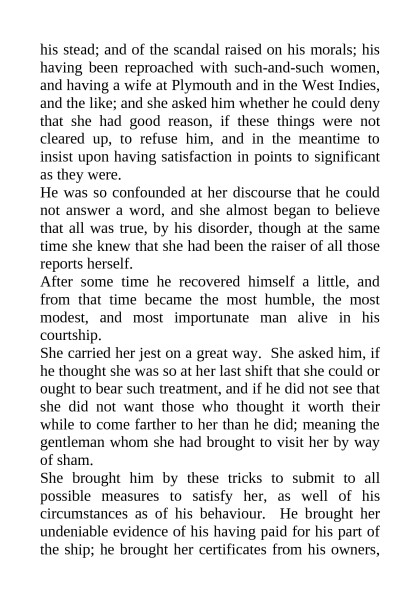 his stead; and of the scandal raised on his morals; his having been reproached with such-and-such women, and having a wife at Plymouth and in the West Indies, and the like; and she asked him whether he could deny that she had good reason, if these things were not cleared up, to refuse him, and in the meantime to insist upon having satisfaction in points to significant as they were.

He was so confounded at her discourse that he could not answer a word, and she almost began to believe that all was true, by his disorder, though at the same time she knew that she had been the raiser of all those reports herself.

After some time he recovered himself a little, and from that time became the most humble, the most modest, and most importunate man alive in his courtship.

She carried her jest on a great way. She asked him, if he thought she was so at her last shift that she could or ought to bear such treatment, and if he did not see that she did not want those who thought it worth their while to come farther to her than he did; meaning the gentleman whom she had brought to visit her by way of sham.

She brought him by these tricks to submit to all possible measures to satisfy her, as well of his circumstances as of his behaviour. He brought her undeniable evidence of his having paid for his part of the ship; he brought her certificates from his owners,